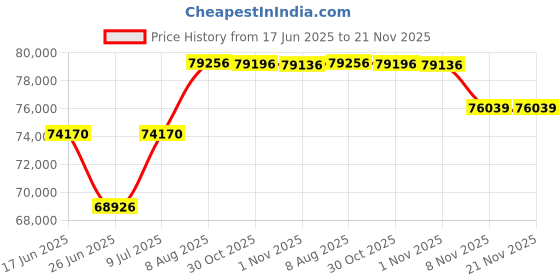 CheapestInIndia.com

Price History from 17 Jun 2025 to 21 Nov 2025

80,000
78,000
76,000
74,000
72,000
70,000
68,000

74170
68926
74170
79256
79196
79136
79256
79196
79136
76039
76039

17 Jun 2025
26 Jun 2025
9 Jul 2025
8 Aug 2025
30 Oct 2025
1 Nov 2025
8 Aug 2025
30 Oct 2025
1 Nov 2025
8 Nov 2025
21 Nov 2025